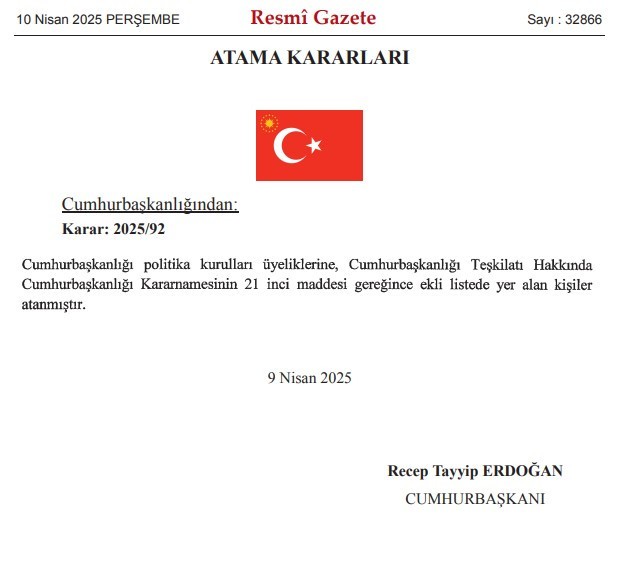 10 Nisan 2025 PERŞEMBE

Resmî Gazete

Sayı : 32866

ATAMA KARARLARI

Cumhurbaşkanlığından:

Karar: 2025/92

Cumhurbaşkanlığı politika kurulları üyeliklerine, Cumhurbaşkanlığı Teşkilatı Hakkında Cumhurbaşkanlığı Kararnamesinin 21 inci maddesi gereğince ekli listede yer alan kişiler atanmıştır.

9 Nisan 2025

Recep Tayyip ERDOĞAN

CUMHURBAŞKANI